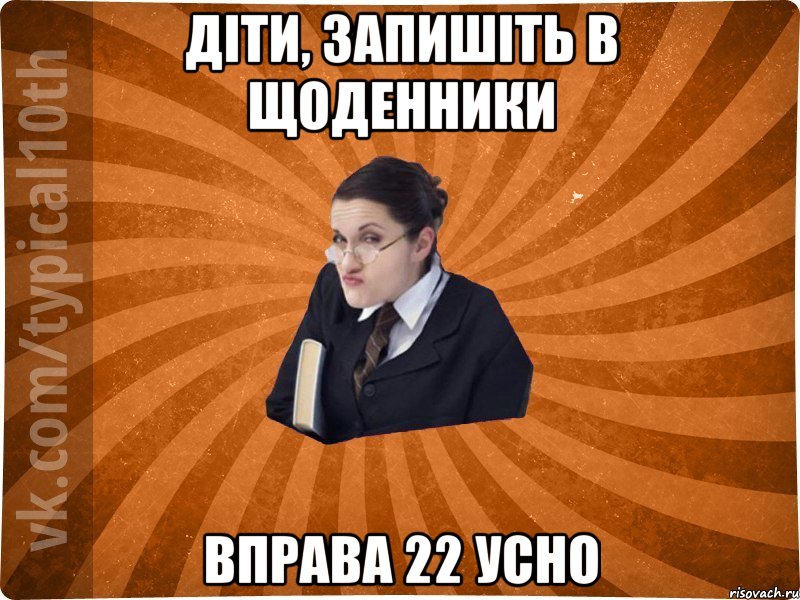 vk.com/typical10th

ДІТИ, ЗАПИШІТЬ В ЩОДЕННИКИ

ВПРАВА 22 УСНО

risovach.ru